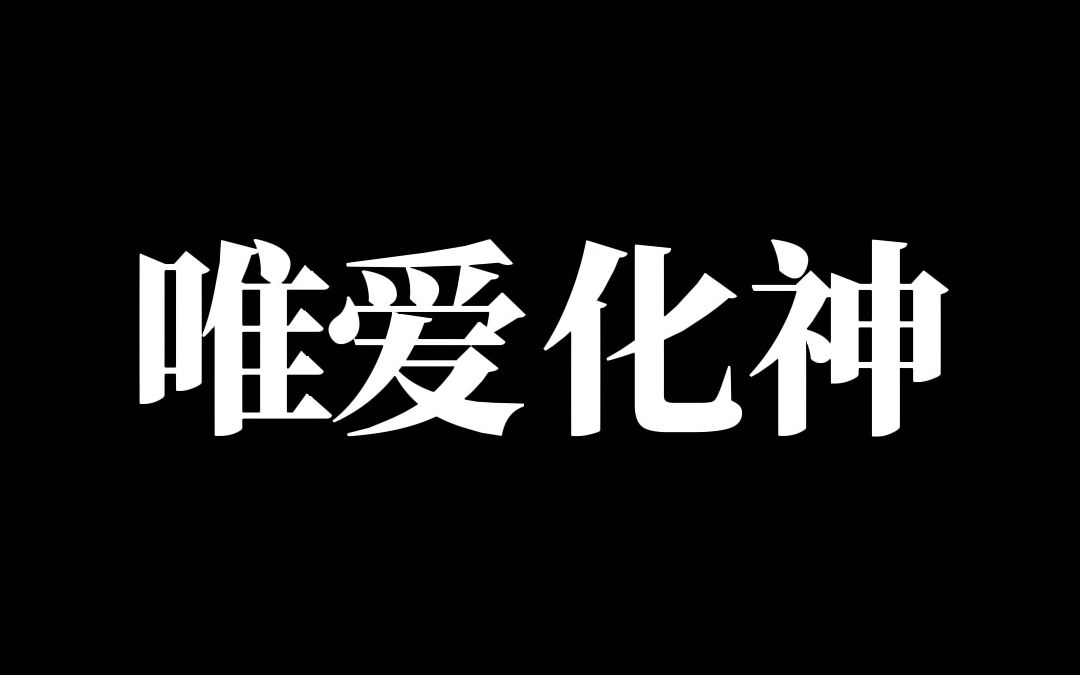 唯爱化神